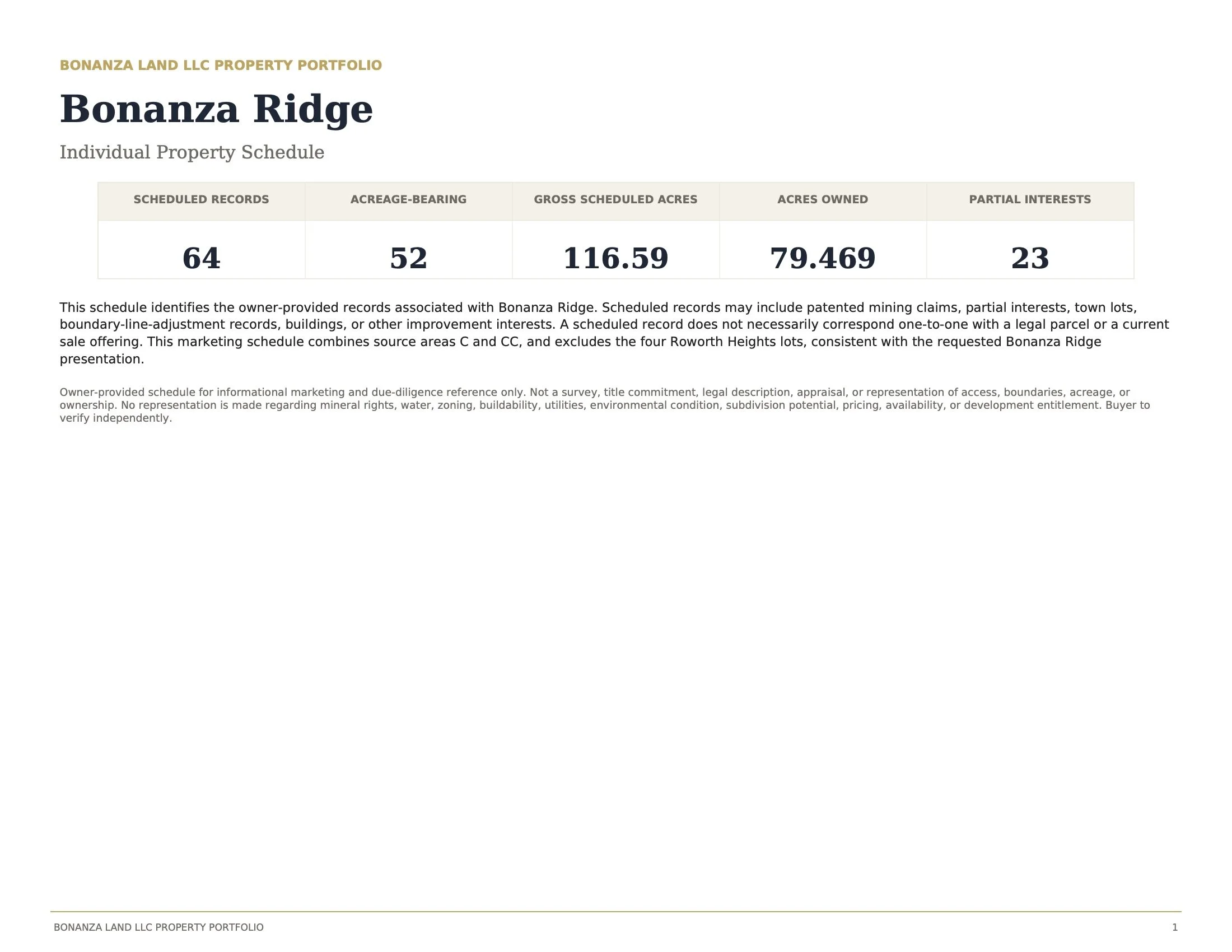 BONANZA LAND LLC PROPERTY PORTFOLIO

Bonanza Ridge

Individual Property Schedule

| SCHEDULED RECORDS | ACREAGE-BEARING | GROSS SCHEDULED ACRES | ACRES OWNED | PARTIAL INTERESTS |
|---|---|---|---|---|
| 64 | 52 | 116.59 | 79.469 | 23 |

This schedule identifies the owner-provided records associated with Bonanza Ridge. Scheduled records may include patented mining claims, partial interests, town lots, boundary-line-adjustment records, buildings, or other improvement interests. A scheduled record does not necessarily correspond one-to-one with a legal parcel or a current sale offering. This marketing schedule combines source areas C and CC, and excludes the four Roworth Heights lots, consistent with the requested Bonanza Ridge presentation.

Owner-provided schedule for informational marketing and due-diligence reference only. Not a survey, title commitment, legal description, appraisal, or representation of access, boundaries, acreage, or ownership. No representation is made regarding mineral rights, water, zoning, buildability, utilities, environmental condition, subdivision potential, pricing, availability, or development entitlement. Buyer to verify independently.

BONANZA LAND LLC PROPERTY PORTFOLIO

1